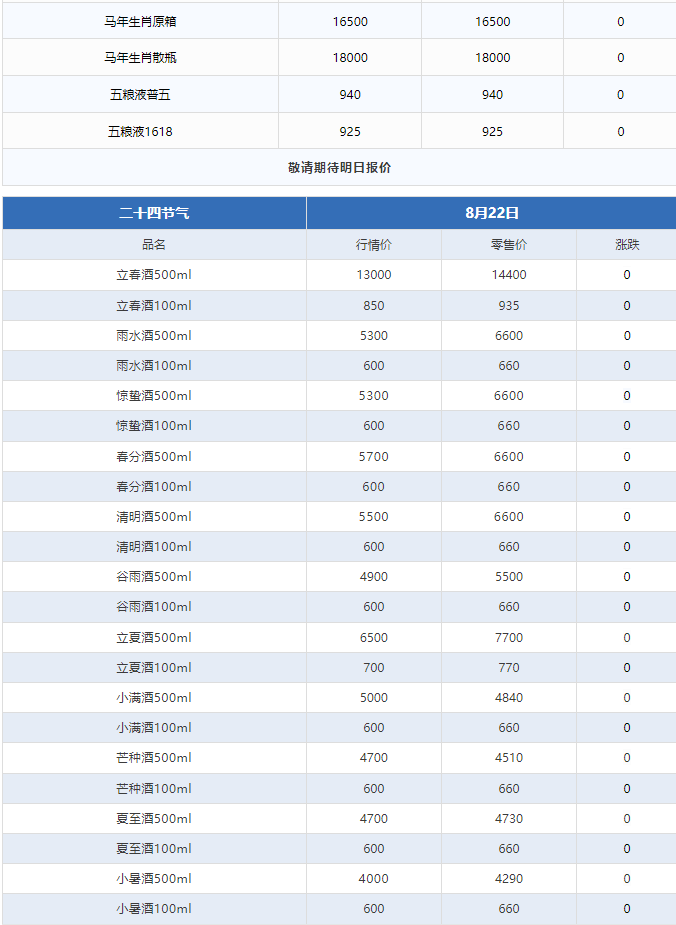 | 马年生肖原箱 | 16500 | 16500 | 0 |
|---|---|---|---|
| 马年生肖散瓶 | 18000 | 18000 | 0 |
| 五粮液普五 | 940 | 940 | 0 |
| 五粮液1618 | 925 | 925 | 0 |

敬请期待明日报价

| 二十四节气 | 8月22日 | | |
|---|---|---|---|
| 品名 | 行情价 | 零售价 | 涨跌 |
| 立春酒500ml | 13000 | 14400 | 0 |
| 立春酒100ml | 850 | 935 | 0 |
| 雨水酒500ml | 5300 | 6600 | 0 |
| 雨水酒100ml | 600 | 660 | 0 |
| 惊蛰酒500ml | 5300 | 6600 | 0 |
| 惊蛰酒100ml | 600 | 660 | 0 |
| 春分酒500ml | 5700 | 6600 | 0 |
| 春分酒100ml | 600 | 660 | 0 |
| 清明酒500ml | 5500 | 6600 | 0 |
| 清明酒100ml | 600 | 660 | 0 |
| 谷雨酒500ml | 4900 | 5500 | 0 |
| 谷雨酒100ml | 600 | 660 | 0 |
| 立夏酒500ml | 6500 | 7700 | 0 |
| 立夏酒100ml | 700 | 770 | 0 |
| 小满酒500ml | 5000 | 4840 | 0 |
| 小满酒100ml | 600 | 660 | 0 |
| 芒种酒500ml | 4700 | 4510 | 0 |
| 芒种酒100ml | 600 | 660 | 0 |
| 夏至酒500ml | 4700 | 4730 | 0 |
| 夏至酒100ml | 600 | 660 | 0 |
| 小暑酒500ml | 4000 | 4290 | 0 |
| 小暑酒100ml | 600 | 660 | 0 |